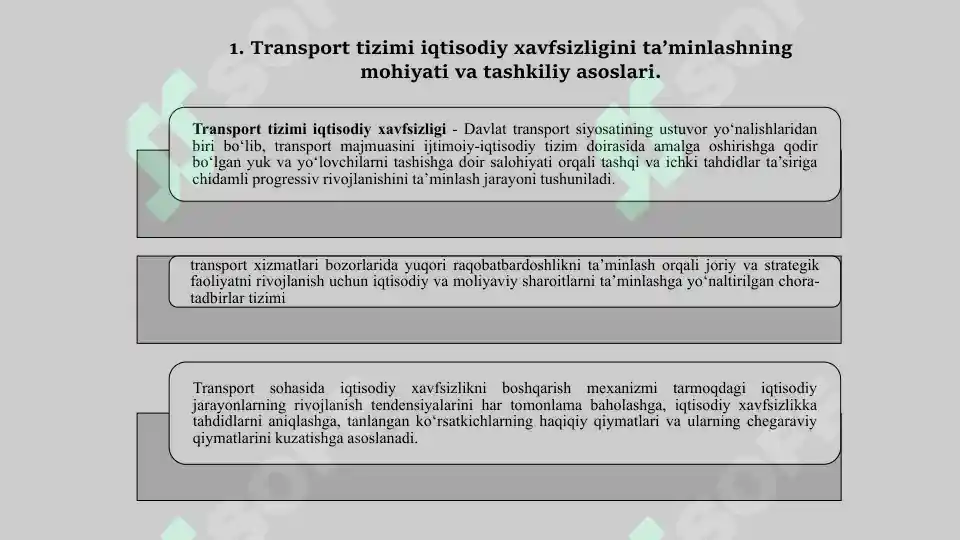 1. Transport tizimi iqtisodiy xavfsizligini ta’minlashning mohiyati va tashkiliy asoslari.

Transport tizimi iqtisodiy xavfsizligi - Davlat transport siyosatining ustuvor yo‘nalishlaridan biri bo‘lib, transport majmuasini ijtimoiy-iqtisodiy tizim doirasida amalga oshirishga qodir bo‘lgan yuk va yo‘lovchilarni tashishga doir salohiyati orqali tashqi va ichki tahdidlar ta’siriga chidamli progressiv rivojlanishini ta’minlash jarayoni tushuniladi.

transport xizmatlari bozorlarida yuqori raqobatbardoshlikni ta’minlash orqali joriy va strategik faoliyatni rivojlanish uchun iqtisodiy va moliyaviy sharoitlarni ta’minlashga yo‘naltirilgan chora-tadbirlar tizimi

Transport sohasida iqtisodiy xavfsizlikni boshqarish mexanizmi tarmoqdagi iqtisodiy jarayonlarning rivojlanish tendensiyalarini har tomonlama baholashga, iqtisodiy xavfsizlikka tahdidlarni aniqlashga, tanlangan ko‘rsatkichlarning haqiqiy qiymatlari va ularning chegaraviy qiymatlarini kuzatishga asoslanadi.